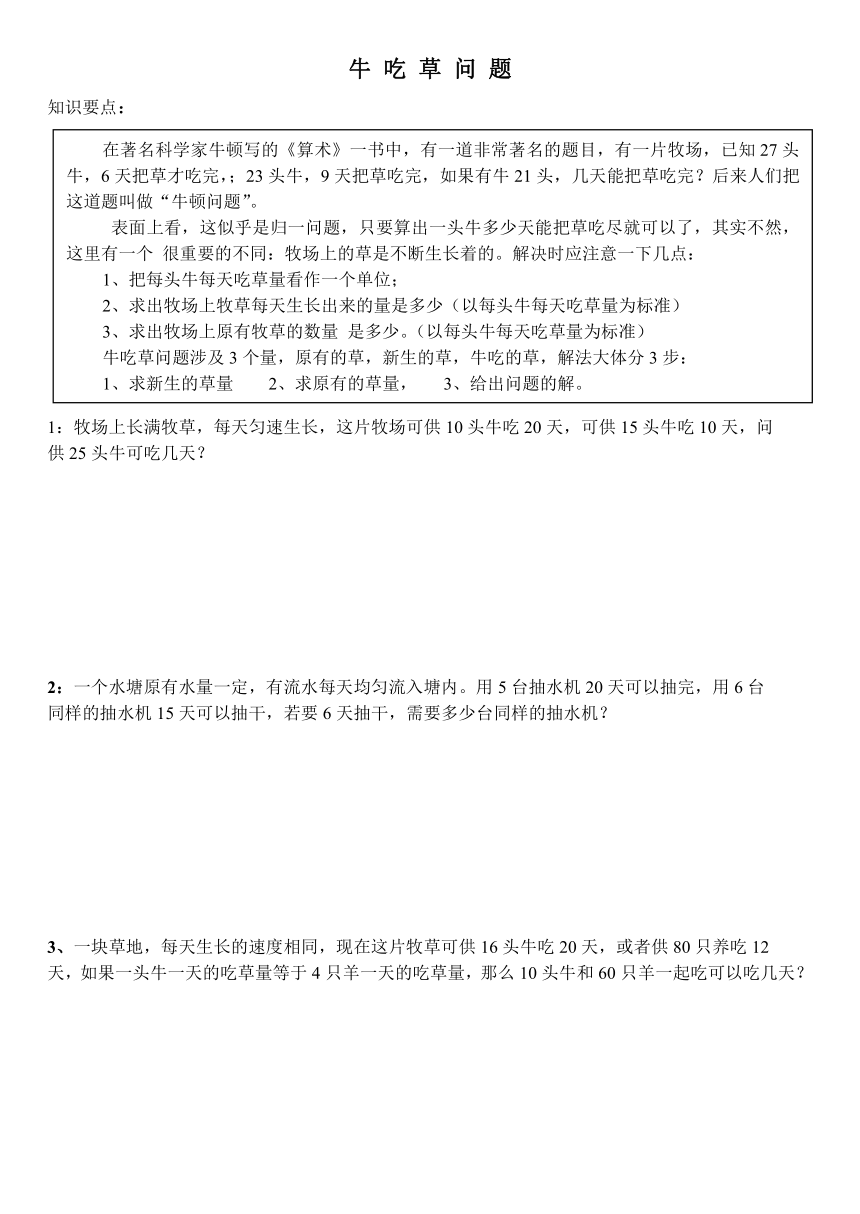 牛 吃 草 问 题

知识要点：

在著名科学家牛顿写的《算术》一书中，有一道非常著名的题目，有一片牧场，已知 27 头牛，6 天把草才吃完，；23 头牛，9 天把草吃完，如果有牛 21 头，几天能把草吃完？后来人们把这道题叫做“牛顿问题”。

表面上看，这似乎是归一问题，只要算出一头牛多少天能把草吃尽就可以了，其实不然，这里有一个 很重要的不同：牧场上的草是不断生长着的。解决时应注意一下几点：

1、把每头牛每天吃草量看作一个单位；

2、求出牧场上牧草每天生长出来的量是多少（以每头牛每天吃草量为标准）

3、求出牧场上原有牧草的数量 是多少。（以每头牛每天吃草量为标准）

牛吃草问题涉及 3 个量，原有的草，新生的草，牛吃的草，解法大体分 3 步：

1、求新生的草量　　2、求原有的草量，　　3、给出问题的解。

1：牧场上长满牧草，每天匀速生长，这片牧场可供 10 头牛吃 20 天，可供 15 头牛吃 10 天，问供 25 头牛可吃几天？

2：一个水塘原有水量一定，有流水每天均匀流入塘内。用 5 台抽水机 20 天可以抽完，用 6 台同样的抽水机 15 天可以抽干，若要 6 天抽干，需要多少台同样的抽水机？

3、一块草地，每天生长的速度相同，现在这片牧草可供 16 头牛吃 20 天，或者供 80 只养吃 12 天，如果一头牛一天的吃草量等于 4 只羊一天的吃草量，那么 10 头牛和 60 只羊一起吃可以吃几天？